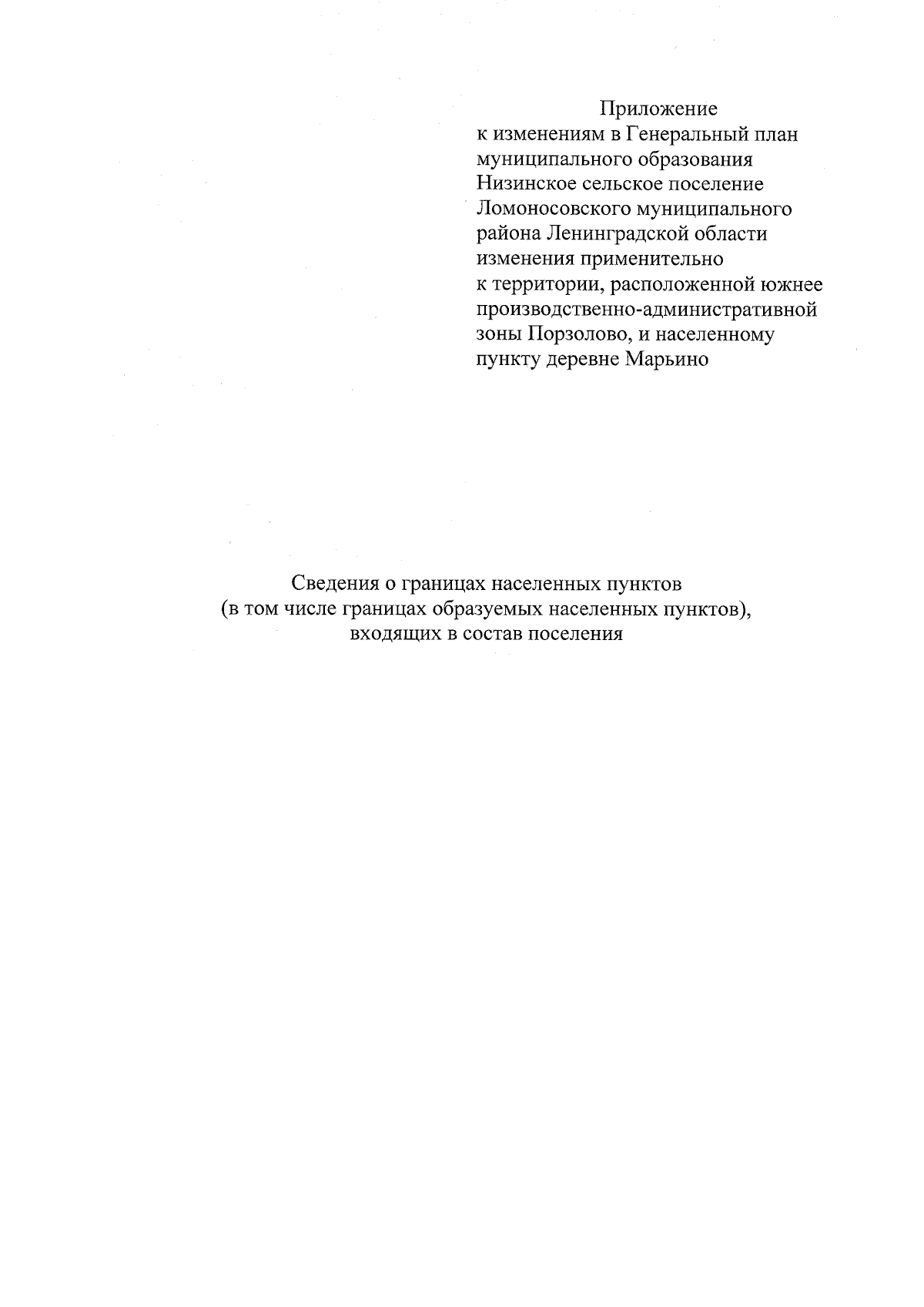 Приложение
к изменениям в Генеральный план муниципального образования Низинское сельское поселение Ломоносовского муниципального района Ленинградской области изменения применительно к территории, расположенной южнее производственно-административной зоны Порзолово, и населенному пункту деревне Марьино

Сведения о границах населенных пунктов
(в том числе границах образуемых населенных пунктов),
входящих в состав поселения